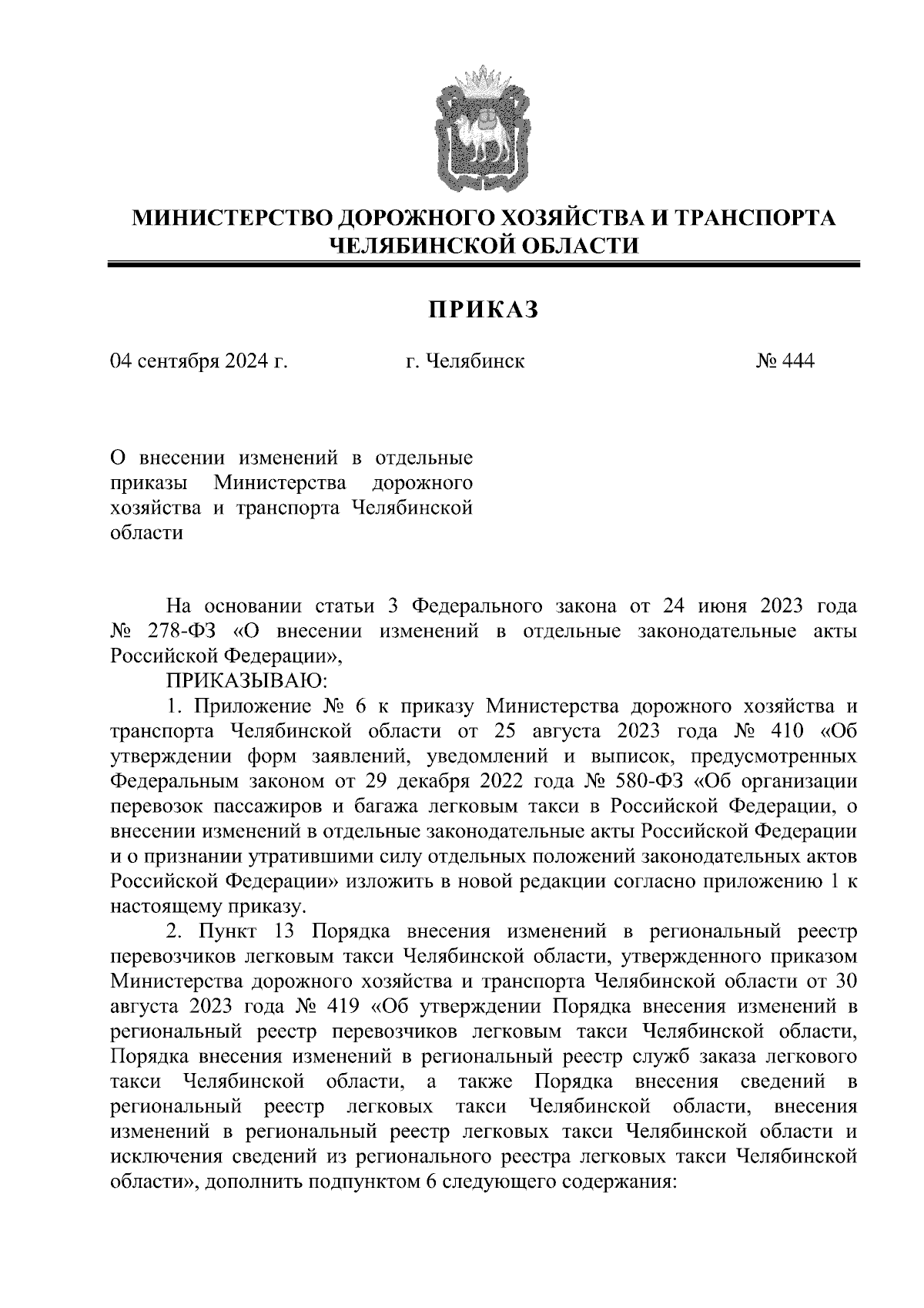 МИНИСТЕРСТВО ДОРОЖНОГО ХОЗЯЙСТВА И ТРАНСПОРТА ЧЕЛЯБИНСКОЙ ОБЛАСТИ

ПРИКАЗ

04 сентября 2024 г. г. Челябинск № 444

О внесении изменений в отдельные приказы Министерства дорожного хозяйства и транспорта Челябинской области

На основании статьи 3 Федерального закона от 24 июня 2023 года № 278-ФЗ «О внесении изменений в отдельные законодательные акты Российской Федерации»,

ПРИКАЗЫВАЮ:

1. Приложение № 6 к приказу Министерства дорожного хозяйства и транспорта Челябинской области от 25 августа 2023 года № 410 «Об утверждении форм заявлений, уведомлений и выписок, предусмотренных Федеральным законом от 29 декабря 2022 года № 580-ФЗ «Об организации перевозок пассажиров и багажа легковым такси в Российской Федерации, о внесении изменений в отдельные законодательные акты Российской Федерации и о признании утратившими силу отдельных положений законодательных актов Российской Федерации» изложить в новой редакции согласно приложению 1 к настоящему приказу.

2. Пункт 13 Порядка внесения изменений в региональный реестр перевозчиков легковым такси Челябинской области, утвержденного приказом Министерства дорожного хозяйства и транспорта Челябинской области от 30 августа 2023 года № 419 «Об утверждении Порядка внесения изменений в региональный реестр перевозчиков легковым такси Челябинской области, Порядка внесения изменений в региональный реестр служб заказа легкового такси Челябинской области, а также Порядка внесения сведений в региональный реестр легковых такси Челябинской области, внесения изменений в региональный реестр легковых такси Челябинской области и исключения сведений из регионального реестра легковых такси Челябинской области», дополнить подпунктом 6 следующего содержания: